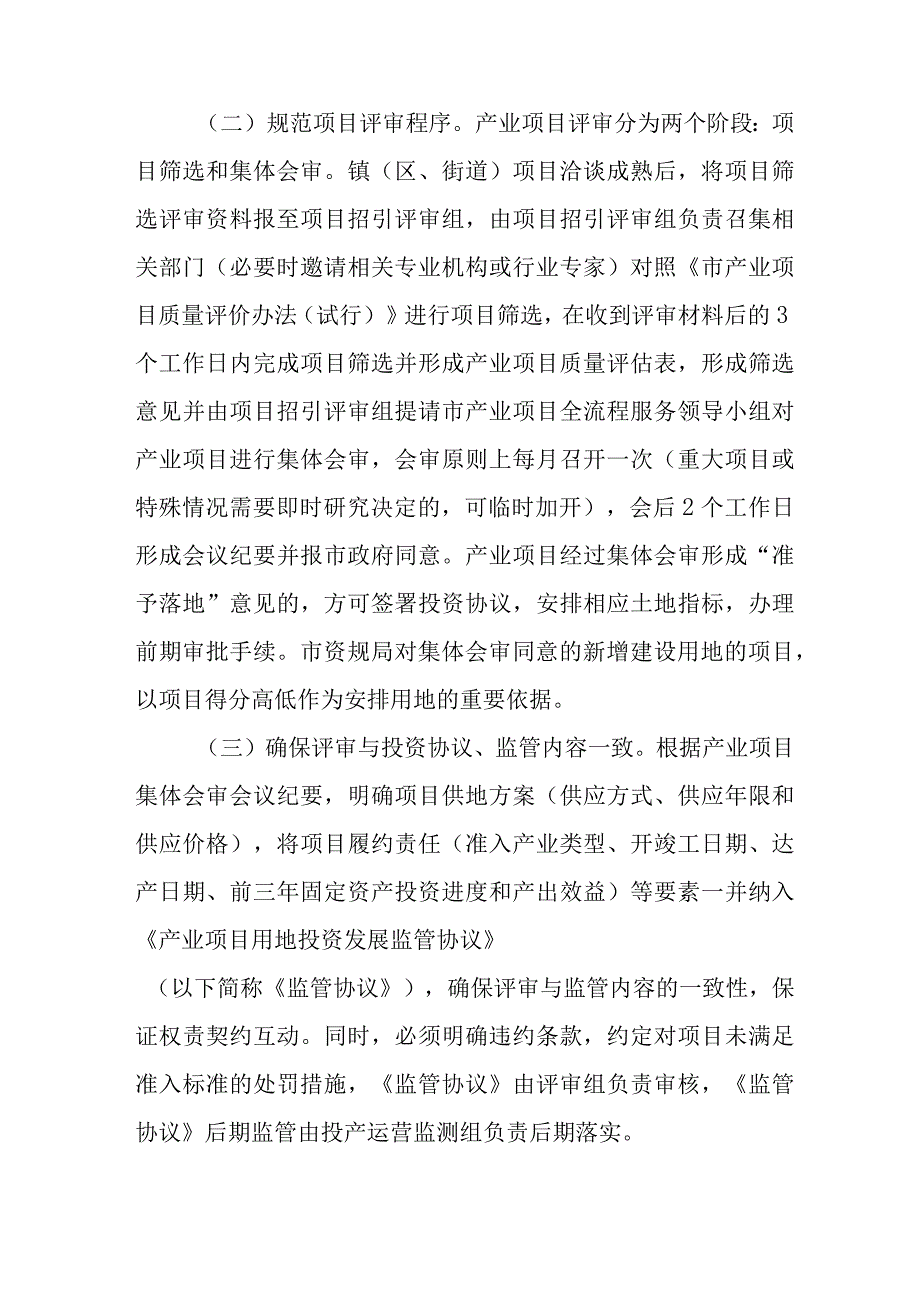 （二）规范项目评审程序。产业项目评审分为两个阶段：项目筛选和集体会审。镇（区、街道）项目洽谈成熟后，将项目筛选评审资料报至项目招引评审组，由项目招引评审组负责召集相关部门（必要时邀请相关专业机构或行业专家）对照《市产业项目质量评价办法（试行）》进行项目筛选，在收到评审材料后的3个工作日内完成项目筛选并形成产业项目质量评估表，形成筛选意见并由项目招引评审组提请市产业项目全流程服务领导小组对产业项目进行集体会审，会审原则上每月召开一次（重大项目或特殊情况需要即时研究决定的，可临时加开），会后2个工作日形成会议纪要并报市政府同意。产业项目经过集体会审形成“准予落地”意见的，方可签署投资协议，安排相应土地指标，办理前期审批手续。市资规局对集体会审同意的新增建设用地的项目，以项目得分高低作为安排用地的重要依据。

（三）确保评审与投资协议、监管内容一致。根据产业项目集体会审会议纪要，明确项目供地方案（供应方式、供应年限和供应价格），将项目履约责任（准入产业类型、开竣工日期、达产日期、前三年固定资产投资进度和产出效益）等要素一并纳入《产业项目用地投资发展监管协议》

（以下简称《监管协议》），确保评审与监管内容的一致性，保证权责契约互动。同时，必须明确违约条款，约定对项目未满足准入标准的处罚措施，《监管协议》由评审组负责审核，《监管协议》后期监管由投产运营监测组负责后期落实。